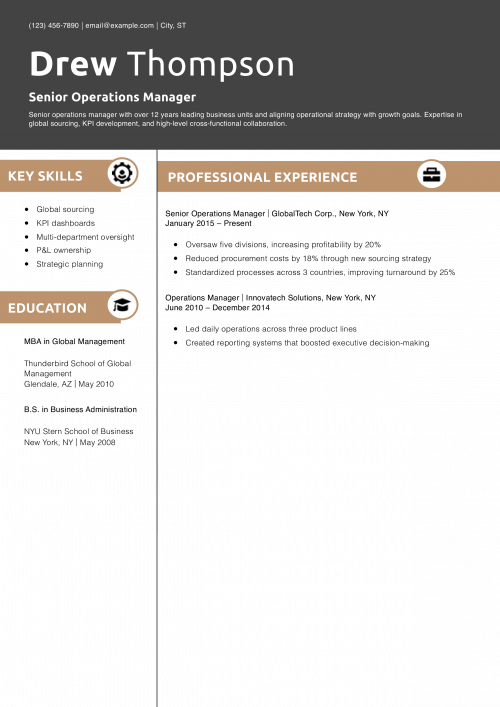 (123) 456-7890 | email@example.com | City, ST

Drew Thompson

Senior Operations Manager

Senior operations manager with over 12 years leading business units and aligning operational strategy with growth goals. Expertise in global sourcing, KPI development, and high-level cross-functional collaboration.

KEY SKILLS

• Global sourcing
• KPI dashboards
• Multi-department oversight
• P&L ownership
• Strategic planning

EDUCATION

MBA in Global Management

Thunderbird School of Global Management
Glendale, AZ | May 2010

B.S. in Business Administration

NYU Stern School of Business
New York, NY | May 2008

PROFESSIONAL EXPERIENCE

Senior Operations Manager | GlobalTech Corp., New York, NY
January 2015 – Present

• Oversaw five divisions, increasing profitability by 20%
• Reduced procurement costs by 18% through new sourcing strategy
• Standardized processes across 3 countries, improving turnaround by 25%

Operations Manager | Innovatech Solutions, New York, NY
June 2010 – December 2014

• Led daily operations across three product lines
• Created reporting systems that boosted executive decision-making